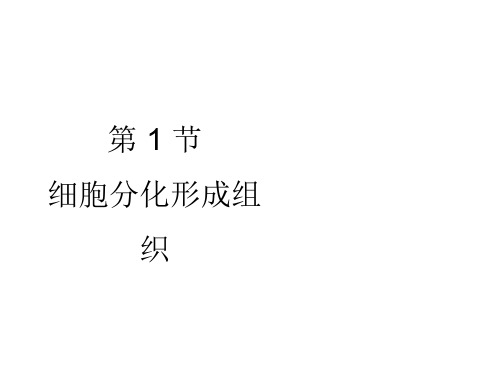 第 1 节

细胞分化形成组织